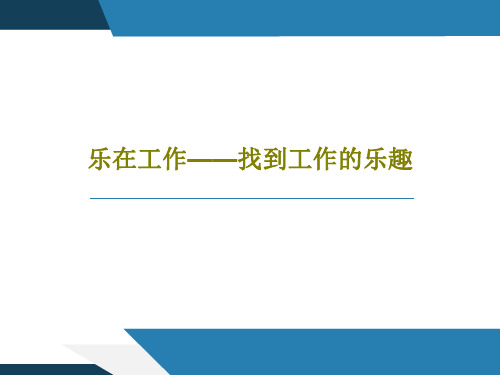 乐在工作——找到工作的乐趣